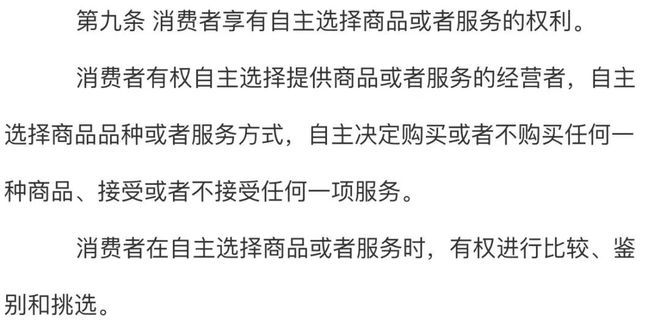 第九条 消费者享有自主选择商品或者服务的权利。

消费者有权自主选择提供商品或者服务的经营者，自主选择商品品种或者服务方式，自主决定购买或者不购买任何一种商品、接受或者不接受任何一项服务。

消费者在自主选择商品或者服务时，有权进行比较、鉴别和挑选。